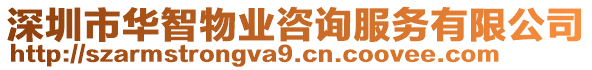 深圳市华智物业咨询服务有限公司
http://szarmstrongva9.cn.coovee.com